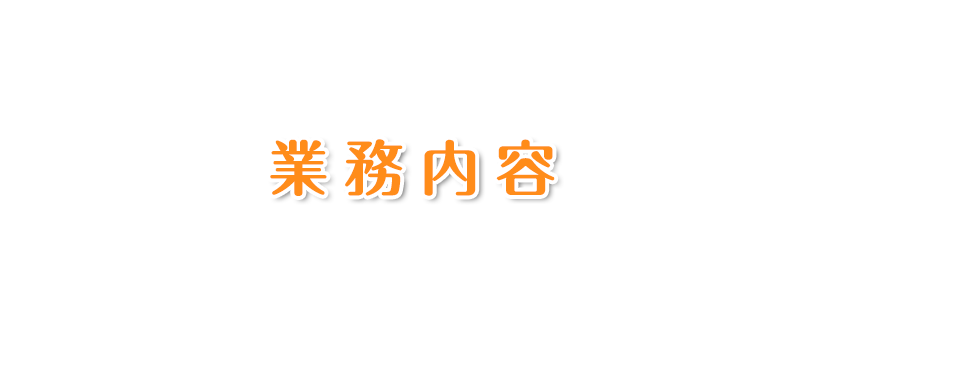 業務内容